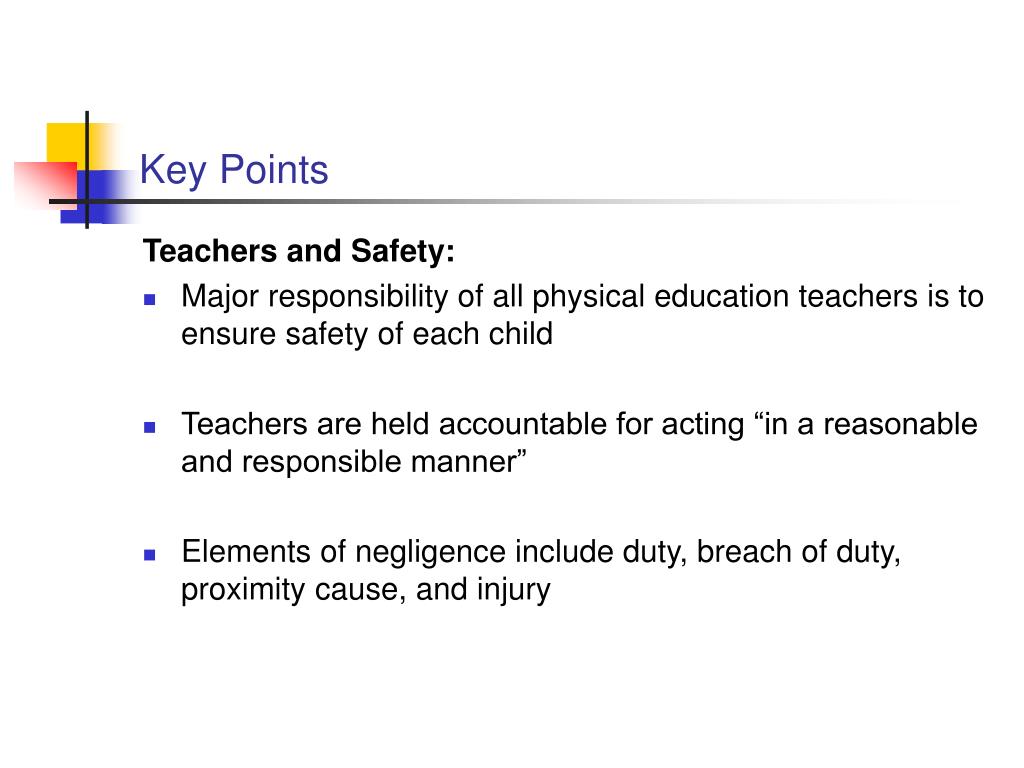 Key Points

Teachers and Safety:

- Major responsibility of all physical education teachers is to ensure safety of each child

- Teachers are held accountable for acting “in a reasonable and responsible manner”

- Elements of negligence include duty, breach of duty, proximity cause, and injury